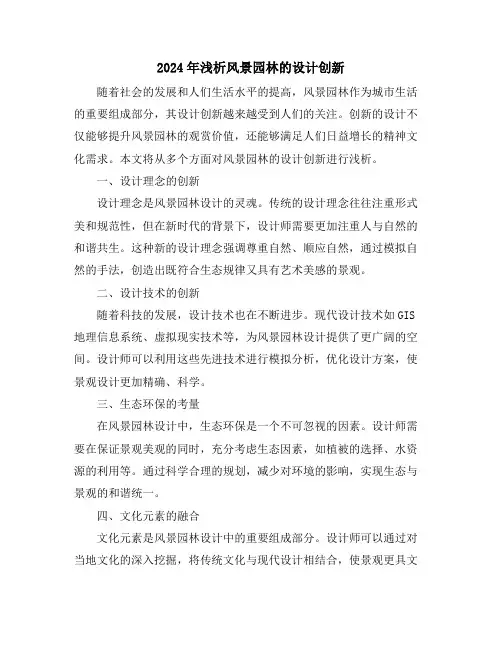 2024年浅析风景园林的设计创新

随着社会的发展和人们生活水平的提高，风景园林作为城市生活的重要组成部分，其设计创新越来越受到人们的关注。创新的设计不仅能够提升风景园林的观赏价值，还能够满足人们日益增长的精神文化需求。本文将从多个方面对风景园林的设计创新进行浅析。

一、设计理念的创新

设计理念是风景园林设计的灵魂。传统的设计理念往往注重形式美和规范性，但在新时代的背景下，设计师需要更加注重人与自然的和谐共生。这种新的设计理念强调尊重自然、顺应自然，通过模拟自然的手法，创造出既符合生态规律又具有艺术美感的景观。

二、设计技术的创新

随着科技的发展，设计技术也在不断进步。现代设计技术如GIS地理信息系统、虚拟现实技术等，为风景园林设计提供了更广阔的空间。设计师可以利用这些先进技术进行模拟分析，优化设计方案，使景观设计更加精确、科学。

三、生态环保的考量

在风景园林设计中，生态环保是一个不可忽视的因素。设计师需要在保证景观美观的同时，充分考虑生态因素，如植被的选择、水资源的利用等。通过科学合理的规划，减少对环境的影响，实现生态与景观的和谐统一。

四、文化元素的融合

文化元素是风景园林设计中的重要组成部分。设计师可以通过对当地文化的深入挖掘，将传统文化与现代设计相结合，使景观更具文